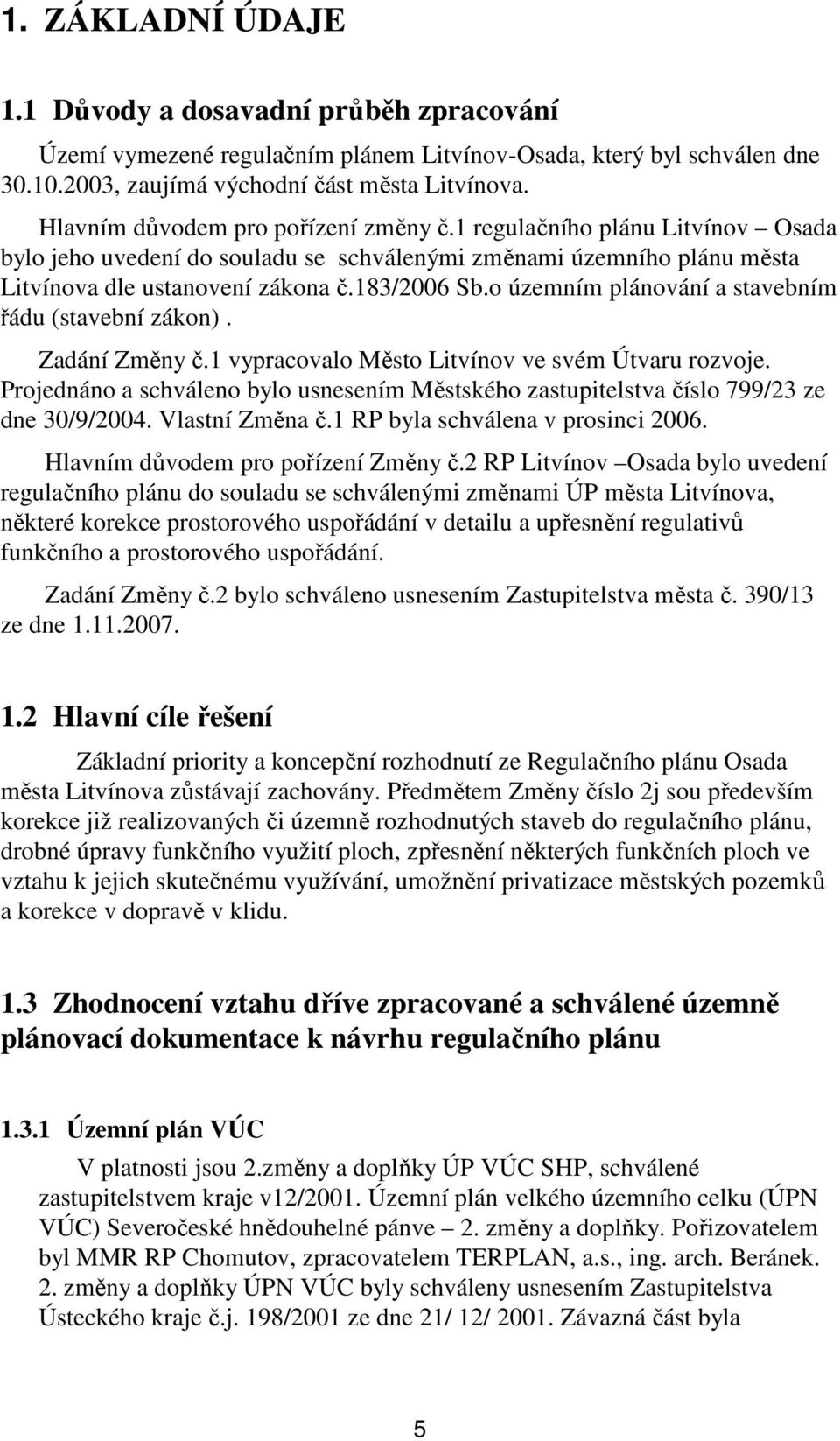 1. ZÁKLADNÍ ÚDAJE

1.1 Důvody a dosavadní průběh zpracování

Území vymezené regulačním plánem Litvínov-Osada, který byl schválen dne 30.10.2003, zaujímá východní část města Litvínova.

Hlavním důvodem pro pořízení změny č.1 regulačního plánu Litvínov – Osada bylo jeho uvedení do souladu se schválenými změnami územního plánu města Litvínova dle ustanovení zákona č.183/2006 Sb.o územním plánování a stavebním řádu (stavební zákon).

Zadání Změny č.1 vypracovalo Město Litvínov ve svém Útvaru rozvoje. Projednáno a schváleno bylo usnesením Městského zastupitelstva číslo 799/23 ze dne 30/9/2004. Vlastní Změna č.1 RP byla schválena v prosinci 2006.

Hlavním důvodem pro pořízení Změny č.2 RP Litvínov –Osada bylo uvedení regulačního plánu do souladu se schválenými změnami ÚP města Litvínova, některé korekce prostorového uspořádání v detailu a upřesnění regulativů funkčního a prostorového uspořádání.

Zadání Změny č.2 bylo schváleno usnesením Zastupitelstva města č. 390/13 ze dne 1.11.2007.

1.2 Hlavní cíle řešení

Základní priority a koncepční rozhodnutí ze Regulačního plánu Osada města Litvínova zůstávají zachovány. Předmětem Změny číslo 2j sou především korekce již realizovaných či územně rozhodnutých staveb do regulačního plánu, drobné úpravy funkčního využití ploch, zpřesnění některých funkčních ploch ve vztahu k jejich skutečnému využívání, umožnění privatizace městských pozemků a korekce v dopravě v klidu.

1.3 Zhodnocení vztahu dříve zpracované a schválené územně plánovací dokumentace k návrhu regulačního plánu

1.3.1 Územní plán VÚC

V platnosti jsou 2.změny a doplňky ÚP VÚC SHP, schválené zastupitelstvem kraje v12/2001. Územní plán velkého územního celku (ÚPN VÚC) Severočeské hnědouhelné pánve – 2. změny a doplňky. Pořizovatelem byl MMR RP Chomutov, zpracovatelem TERPLAN, a.s., ing. arch. Beránek. 2. změny a doplňky ÚPN VÚC byly schváleny usnesením Zastupitelstva Ústeckého kraje č.j. 198/2001 ze dne 21/ 12/ 2001. Závazná část byla

5